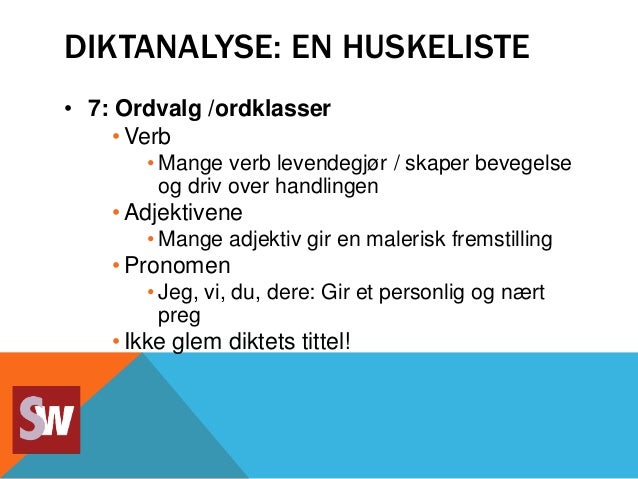 DIKTANALYSE: EN HUSKELISTE

• 7: Ordvalg /ordklasser
• Verb
• Mange verb levendegjør / skaper bevegelse og driv over handlingen
• Adjektivene
• Mange adjektiv gir en malerisk fremstilling
• Pronomen
• Jeg, vi, du, dere: Gir et personlig og nært preg
• Ikke glem diktets tittel!

SW